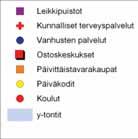 Leikkipuistot
Kunnalliset terveyspalvelut
Vanhusten palvelut
Ostoskeskukset
Päivittäistavarakaupat
Päiväkodit
Koulut
y-tontit